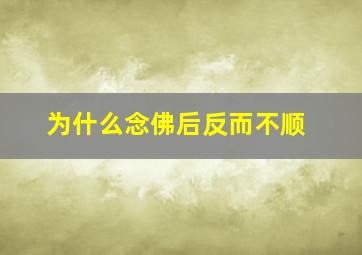 为什么念佛后反而不顺